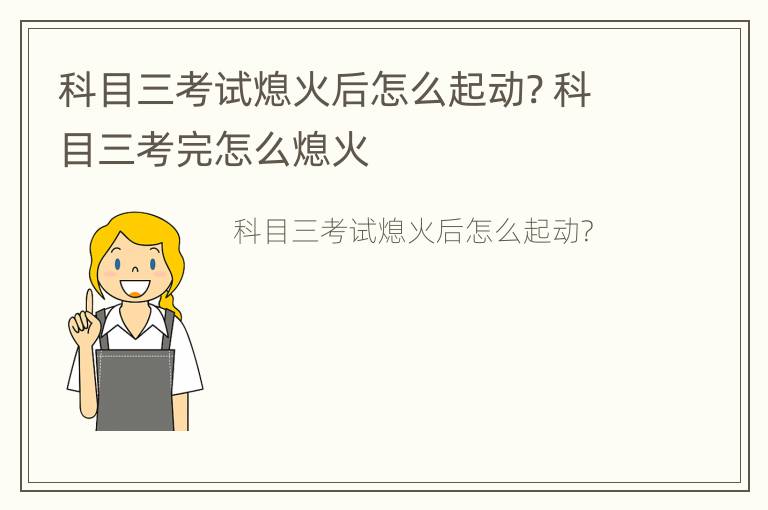 科目三考试熄火后怎么起动? 科目三考完怎么熄火

科目三考试熄火后怎么起动?